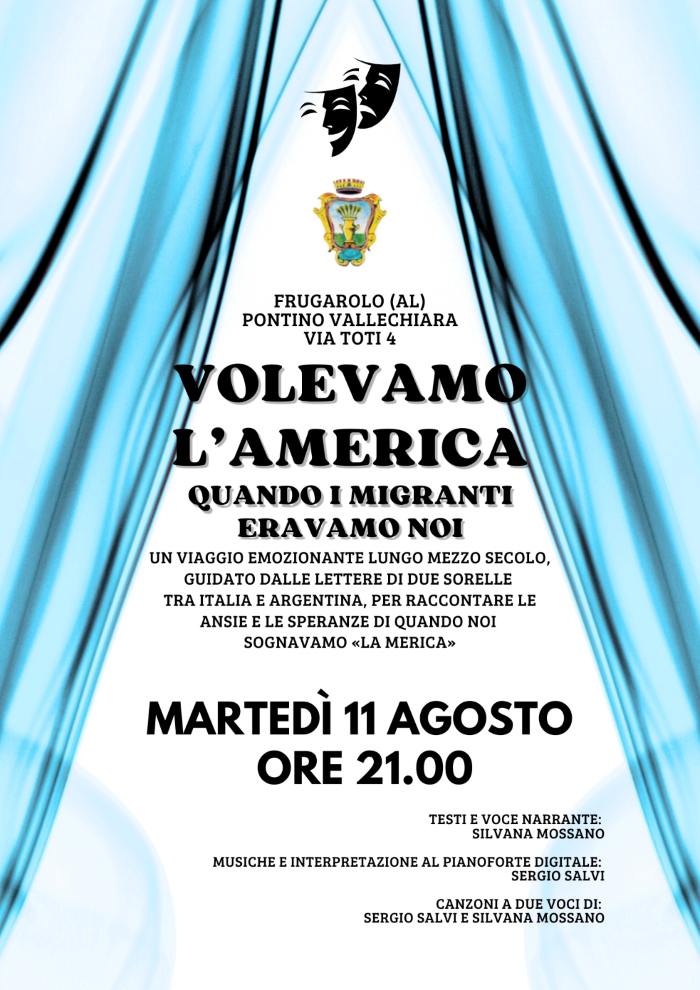 FRUGAROLO (AL)
PONTINO VALLECHIARA
VIA TOTI 4

VOLEVAMO
L'AMERICA

QUANDO I MIGRANTI
ERAVAMO NOI

UN VIAGGIO EMOZIONANTE LUNGO MEZZO SECOLO, GUIDATO DALLE LETTERE DI DUE SORELLE TRA ITALIA E ARGENTINA, PER RACCONTARE LE ANSIE E LE SPERANZE DI QUANDO NOI SOGNAVAMO «LA MERICA»

MARTEDÌ 11 AGOSTO
ORE 21.00

TESTI E VOCE NARRANTE:
SILVANA MOSSANO

MUSICHE E INTERPRETAZIONE AL PIANOFORTE DIGITALE:
SERGIO SALVI

CANZONI A DUE VOCI DI:
SERGIO SALVI E SILVANA MOSSANO